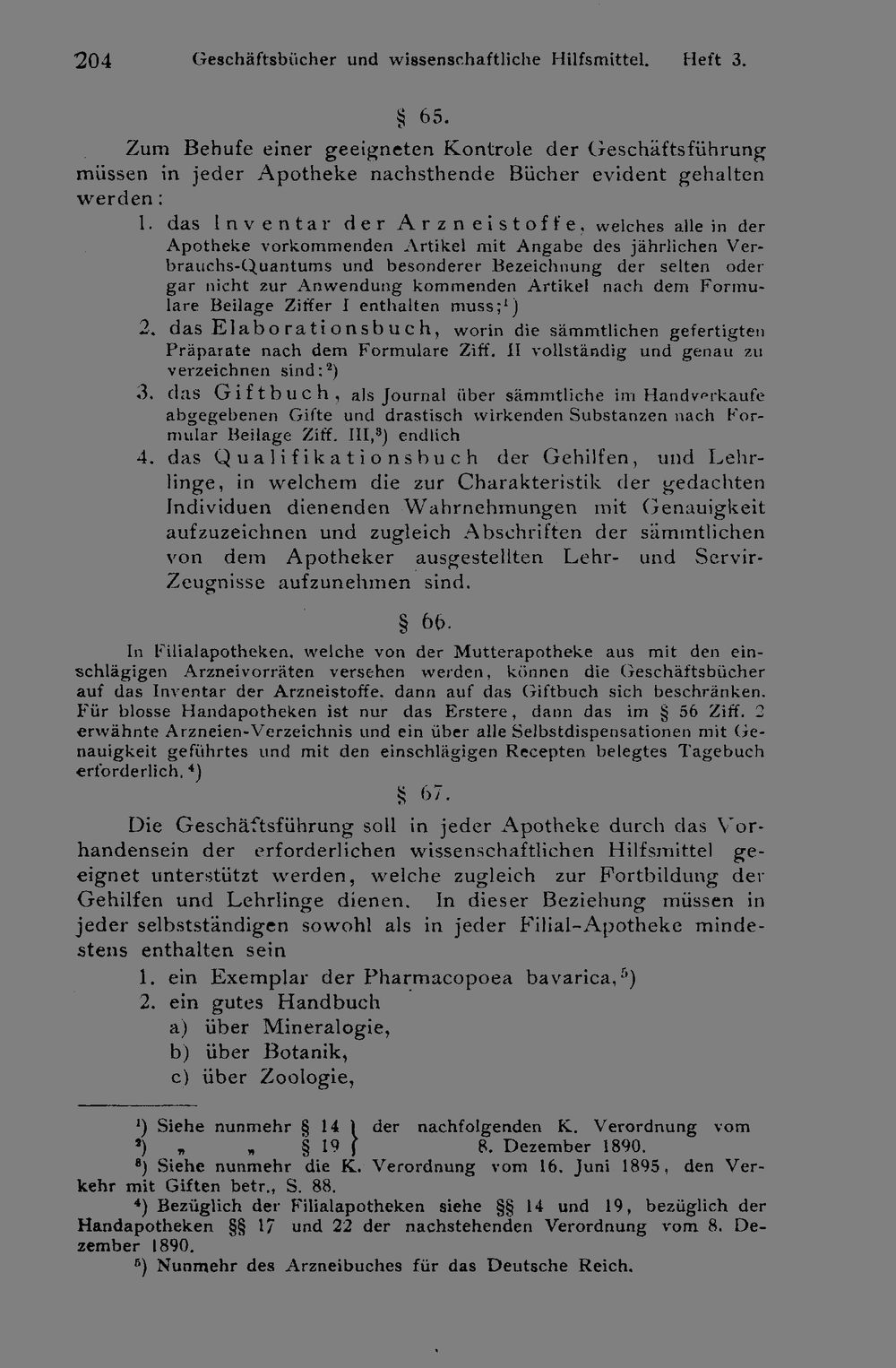 204 Geschäftsbücher und wissenschaftliche Hilfsmittel. Heft 3.

§ 65.

Zum Behufe einer geeigneten Kontrole der Geschäftsführung müssen in jeder Apotheke nachsthende Bücher evident gehalten werden:

1. das Inventar der Arzneistoffe, welches alle in der Apotheke vorkommenden Artikel mit Angabe des jährlichen Verbrauchs-Quantums und besonderer Bezeichnung der selten oder gar nicht zur Anwendung kommenden Artikel nach dem Formulare Beilage Ziffer I enthalten muss;$^{1}$)
2. das Elaborationsbuch, worin die sämmtlichen gefertigten Präparate nach dem Formulare Ziff. II vollständig und genau zu verzeichnen sind:$^{2}$)
3. das Giftbuch, als Journal über sämmtliche im Handverkaufe abgegebenen Gifte und drastisch wirkenden Substanzen nach Formular Beilage Ziff. III,$^{3}$) endlich
4. das Qualifikationsbuch der Gehilfen, und Lehrlinge, in welchem die zur Charakteristik der gedachten Individuen dienenden Wahrnehmungen mit Genauigkeit aufzuzeichnen und zugleich Abschriften der sämmtlichen von dem Apotheker ausgestellten Lehr- und Servir-Zeugnisse aufzunehmen sind.

§ 66.

In Filialapotheken, welche von der Mutterapotheke aus mit den einschlägigen Arzneivorräten versehen werden, können die Geschäftsbücher auf das Inventar der Arzneistoffe, dann auf das Giftbuch sich beschränken. Für blosse Handapotheken ist nur das Erstere, dann das im § 56 Ziff. 2 erwähnte Arzneien-Verzeichnis und ein über alle Selbstdispensationen mit Genauigkeit geführtes und mit den einschlägigen Recepten belegtes Tagebuch erforderlich.$^{4}$)

§ 67.

Die Geschäftsführung soll in jeder Apotheke durch das Vorhandensein der erforderlichen wissenschaftlichen Hilfsmittel geeignet unterstützt werden, welche zugleich zur Fortbildung der Gehilfen und Lehrlinge dienen. In dieser Beziehung müssen in jeder selbstständigen sowohl als in jeder Filial-Apotheke mindestens enthalten sein

1. ein Exemplar der Pharmacopoea bavarica,$^{5}$)
2. ein gutes Handbuch
a) über Mineralogie,
b) über Botanik,
c) über Zoologie,

$^{1}$) Siehe nunmehr § 14 } der nachfolgenden K. Verordnung vom
$^{2}$) „ „ § 19 } 8. Dezember 1890.
$^{3}$) Siehe nunmehr die K. Verordnung vom 16. Juni 1895, den Verkehr mit Giften betr., S. 88.
$^{4}$) Bezüglich der Filialapotheken siehe §§ 14 und 19, bezüglich der Handapotheken §§ 17 und 22 der nachstehenden Verordnung vom 8. Dezember 1890.
$^{5}$) Nunmehr des Arzneibuches für das Deutsche Reich.